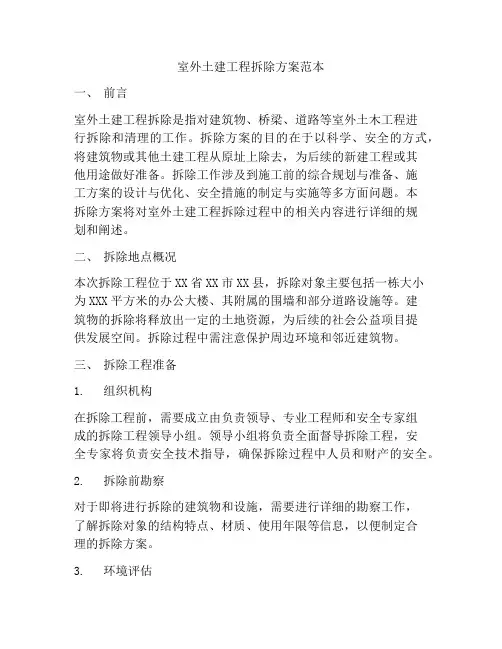 室外土建工程拆除方案范本

一、 前言

室外土建工程拆除是指对建筑物、桥梁、道路等室外土木工程进行拆除和清理的工作。拆除方案的目的在于以科学、安全的方式，将建筑物或其他土建工程从原址上除去，为后续的新建工程或其他用途做好准备。拆除工作涉及到施工前的综合规划与准备、施工方案的设计与优化、安全措施的制定与实施等多方面问题。本拆除方案将对室外土建工程拆除过程中的相关内容进行详细的规划和阐述。

二、 拆除地点概况

本次拆除工程位于XX省XX市XX县，拆除对象主要包括一栋大小为XXX平方米的办公大楼、其附属的围墙和部分道路设施等。建筑物的拆除将释放出一定的土地资源，为后续的社会公益项目提供发展空间。拆除过程中需注意保护周边环境和邻近建筑物。

三、 拆除工程准备

1. 组织机构

在拆除工程前，需要成立由负责领导、专业工程师和安全专家组成的拆除工程领导小组。领导小组将负责全面督导拆除工程，安全专家将负责安全技术指导，确保拆除过程中人员和财产的安全。

2. 拆除前勘察

对于即将进行拆除的建筑物和设施，需要进行详细的勘察工作，了解拆除对象的结构特点、材质、使用年限等信息，以便制定合理的拆除方案。

3. 环境评估